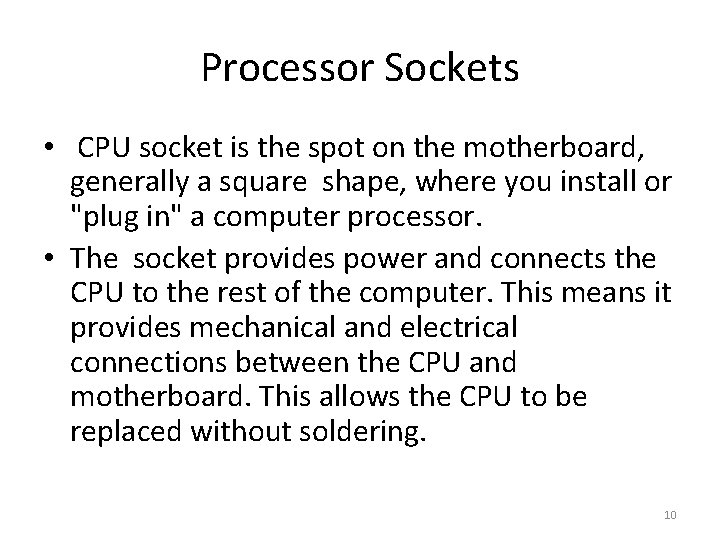 Processor Sockets

• CPU socket is the spot on the motherboard, generally a square shape, where you install or "plug in" a computer processor.
• The socket provides power and connects the CPU to the rest of the computer. This means it provides mechanical and electrical connections between the CPU and motherboard. This allows the CPU to be replaced without soldering.

10